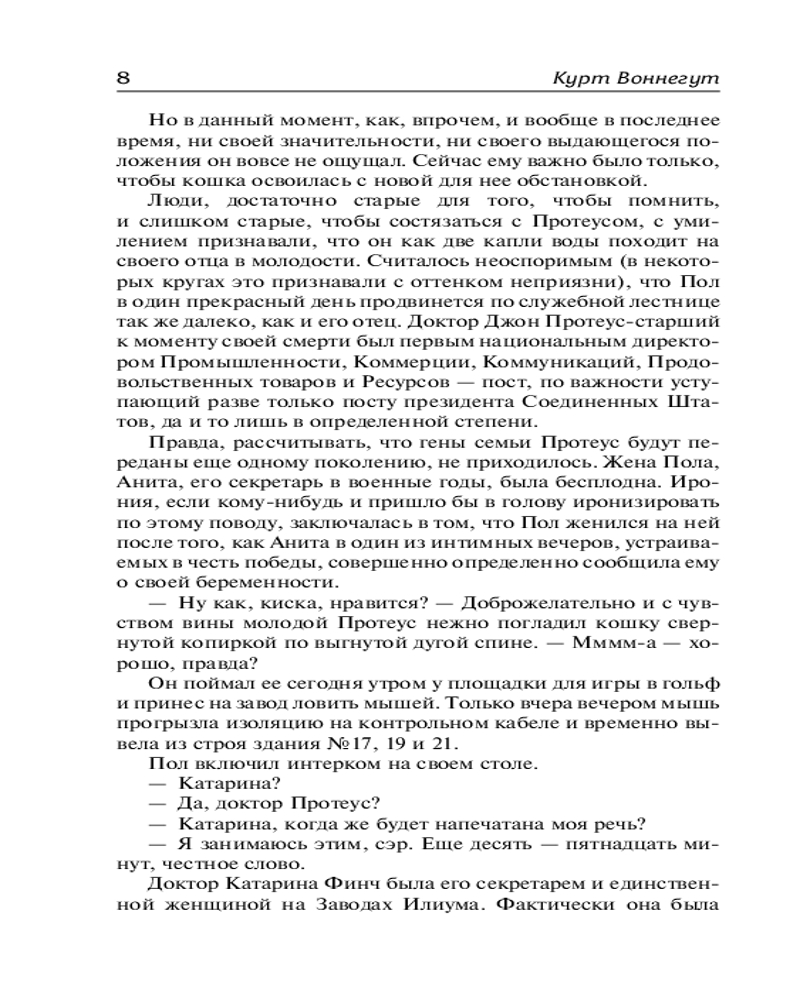 8 Курт Воннегут

Но в данный момент, как, впрочем, и вообще в последнее время, ни своей значительности, ни своего выдающегося положения он вовсе не ощущал. Сейчас ему важно было только, чтобы кошка освоилась с новой для нее обстановкой.

Люди, достаточно старые для того, чтобы помнить, и слишком старые, чтобы состязаться с Протеусом, с умилением признавали, что он как две капли воды походит на своего отца в молодости. Считалось неоспоримым (в некоторых кругах это признавали с оттенком неприязни), что Пол в один прекрасный день продвинется по служебной лестнице так же далеко, как и его отец. Доктор Джон Протеус-старший к моменту своей смерти был первым национальным директором Промышленности, Коммерции, Коммуникаций, Продовольственных товаров и Ресурсов — пост, по важности уступающий разве только посту президента Соединенных Штатов, да и то лишь в определенной степени.

Правда, рассчитывать, что гены семьи Протеус будут переданы еще одному поколению, не приходилось. Жена Пола, Анита, его секретарь в военные годы, была бесплодна. Ирония, если кому-нибудь и пришло бы в голову иронизировать по этому поводу, заключалась в том, что Пол женился на ней после того, как Анита в один из интимных вечеров, устраиваемых в честь победы, совершенно определенно сообщила ему о своей беременности.

— Ну как, киска, нравится? — Доброжелательно и с чувством вины молодой Протеус нежно погладил кошку свернутой копиркой по выгнутой дугой спине. — Мммм-а — хорошо, правда?

Он поймал ее сегодня утром у площадки для игры в гольф и принес на завод ловить мышей. Только вчера вечером мышь прогрызла изоляцию на контрольном кабеле и временно вывела из строя здания №17, 19 и 21.

Пол включил интерком на своем столе.

— Катарина?

— Да, доктор Протеус?

— Катарина, когда же будет напечатана моя речь?

— Я занимаюсь этим, сэр. Еще десять — пятнадцать минут, честное слово.

Доктор Катарина Финч была его секретарем и единственной женщиной на Заводах Илиума. Фактически она была